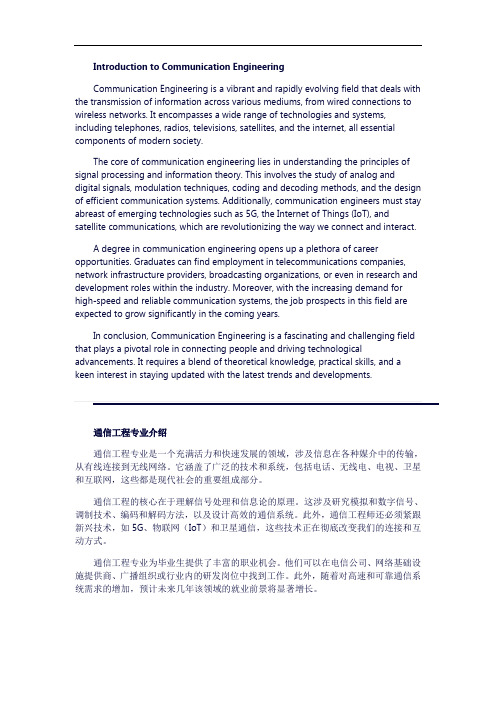 Introduction to Communication Engineering

Communication Engineering is a vibrant and rapidly evolving field that deals with the transmission of information across various mediums, from wired connections to wireless networks. It encompasses a wide range of technologies and systems, including telephones, radios, televisions, satellites, and the internet, all essential components of modern society.

The core of communication engineering lies in understanding the principles of signal processing and information theory. This involves the study of analog and digital signals, modulation techniques, coding and decoding methods, and the design of efficient communication systems. Additionally, communication engineers must stay abreast of emerging technologies such as 5G, the Internet of Things (IoT), and satellite communications, which are revolutionizing the way we connect and interact.

A degree in communication engineering opens up a plethora of career opportunities. Graduates can find employment in telecommunications companies, network infrastructure providers, broadcasting organizations, or even in research and development roles within the industry. Moreover, with the increasing demand for high-speed and reliable communication systems, the job prospects in this field are expected to grow significantly in the coming years.

In conclusion, Communication Engineering is a fascinating and challenging field that plays a pivotal role in connecting people and driving technological advancements. It requires a blend of theoretical knowledge, practical skills, and a keen interest in staying updated with the latest trends and developments.

通信工程专业介绍

通信工程专业是一个充满活力和快速发展的领域，涉及信息在各种媒介中的传输，从有线连接到无线网络。它涵盖了广泛的技术和系统，包括电话、无线电、电视、卫星和互联网，这些都是现代社会的重要组成部分。

通信工程的核心在于理解信号处理和信息论的原理。这涉及研究模拟和数字信号、调制技术、编码和解码方法，以及设计高效的通信系统。此外，通信工程师还必须紧跟新兴技术，如 5G、物联网（IoT）和卫星通信，这些技术正在彻底改变我们的连接和互动方式。

通信工程专业为毕业生提供了丰富的职业机会。他们可以在电信公司、网络基础设施提供商、广播组织或行业内的研发岗位中找到工作。此外，随着对高速和可靠通信系统需求的增加，预计未来几年该领域的就业前景将显著增长。